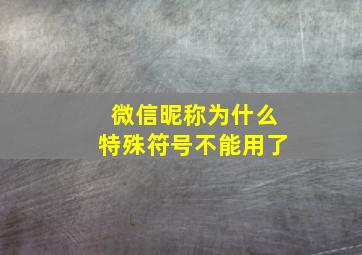 微信昵称为什么
特殊符号不能用了